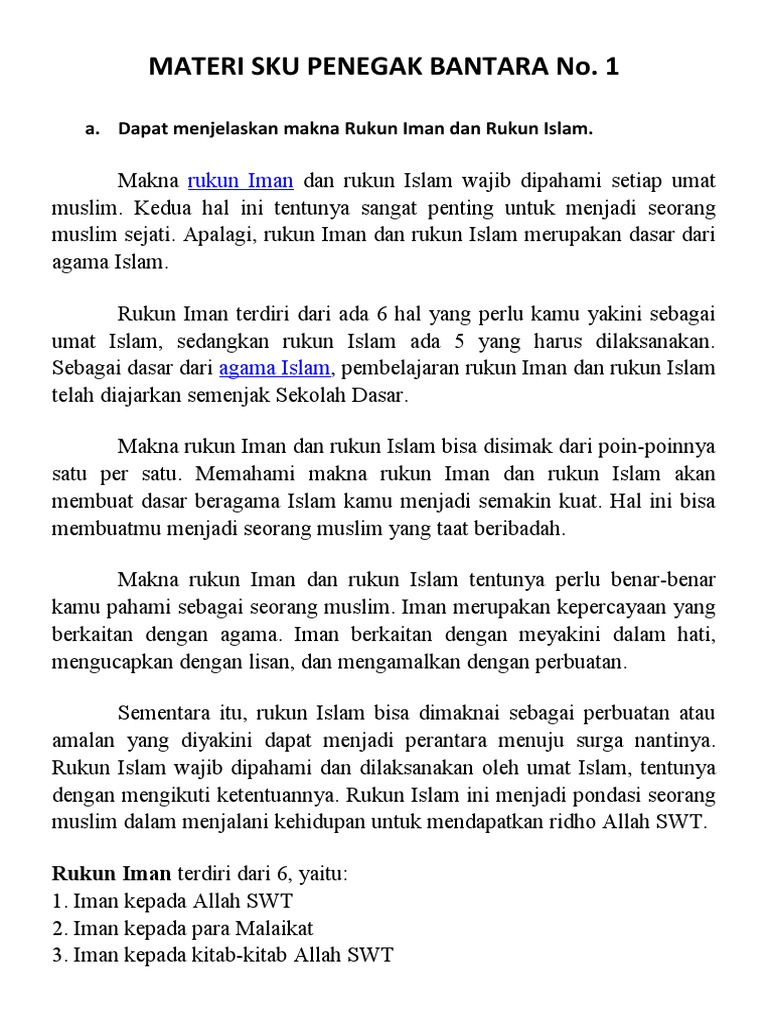 MATERI SKU PENEGAK BANTARA No. 1

a. Dapat menjelaskan makna Rukun Iman dan Rukun Islam.

Makna rukun Iman dan rukun Islam wajib dipahami setiap umat muslim. Kedua hal ini tentunya sangat penting untuk menjadi seorang muslim sejati. Apalagi, rukun Iman dan rukun Islam merupakan dasar dari agama Islam.

Rukun Iman terdiri dari ada 6 hal yang perlu kamu yakini sebagai umat Islam, sedangkan rukun Islam ada 5 yang harus dilaksanakan. Sebagai dasar dari agama Islam, pembelajaran rukun Iman dan rukun Islam telah diajarkan semenjak Sekolah Dasar.

Makna rukun Iman dan rukun Islam bisa disimak dari poin-poinnya satu per satu. Memahami makna rukun Iman dan rukun Islam akan membuat dasar beragama Islam kamu menjadi semakin kuat. Hal ini bisa membuatmu menjadi seorang muslim yang taat beribadah.

Makna rukun Iman dan rukun Islam tentunya perlu benar-benar kamu pahami sebagai seorang muslim. Iman merupakan kepercayaan yang berkaitan dengan agama. Iman berkaitan dengan meyakini dalam hati, mengucapkan dengan lisan, dan mengamalkan dengan perbuatan.

Sementara itu, rukun Islam bisa dimaknai sebagai perbuatan atau amalan yang diyakini dapat menjadi perantara menuju surga nantinya. Rukun Islam wajib dipahami dan dilaksanakan oleh umat Islam, tentunya dengan mengikuti ketentuannya. Rukun Islam ini menjadi pondasi seorang muslim dalam menjalani kehidupan untuk mendapatkan ridho Allah SWT.

Rukun Iman terdiri dari 6, yaitu:
1. Iman kepada Allah SWT
2. Iman kepada para Malaikat
3. Iman kepada kitab-kitab Allah SWT